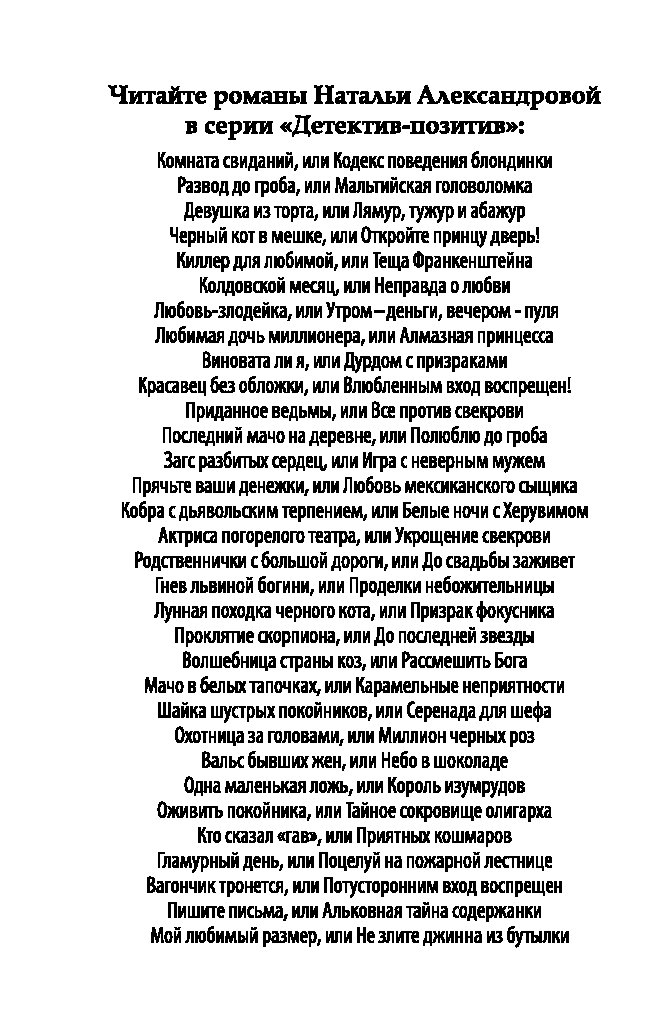 Читайте романы Натальи Александровой в серии «Детектив-позитив»:

Комната свиданий, или Кодекс поведения блондинки
Развод до гроба, или Мальтийская головоломка
Девушка из торта, или Лямур, тужур и абажур
Черный кот в мешке, или Откройте принцу дверь!
Киллер для любимой, или Теща Франкенштейна
Колдовской месяц, или Неправда о любви
Любовь-злодейка, или Утром – деньги, вечером - пуля
Любимая дочь миллионера, или Алмазная принцесса
Виновата ли я, или Дурдом с призраками
Красавец без обложки, или Влюбленным вход воспрещен!
Приданное ведьмы, или Все против свекрови
Последний мачо на деревне, или Полюблю до гроба
Загс разбитых сердец, или Игра с неверным мужем
Прячьте ваши денежки, или Любовь мексиканского сыщика
Кобра с дьявольским терпением, или Белые ночи с Херувимом
Актриса погорелого театра, или Укрощение свекрови
Родственнички с большой дороги, или До свадьбы заживет
Гнев львиной богини, или Проделки небожительницы
Лунная походка черного кота, или Призрак фокусника
Проклятие скорпиона, или До последней звезды
Волшебница страны коз, или Рассмешить Бога
Мачо в белых тапочках, или Карамельные неприятности
Шайка шустрых покойников, или Серенада для шефа
Охотница за головами, или Миллион черных роз
Вальс бывших жен, или Небо в шоколаде
Одна маленькая ложь, или Король изумрудов
Оживить покойника, или Тайное сокровище олигарха
Кто сказал «гав», или Приятных кошмаров
Гламурный день, или Поцелуй на пожарной лестнице
Вагончик тронется, или Потусторонним вход воспрещен
Пишите письма, или Альковная тайна содержанки
Мой любимый размер, или Не злите джинна из бутылки